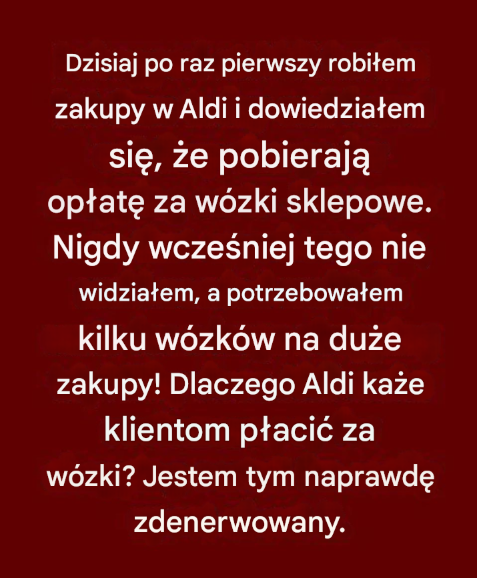 Dzisiaj po raz pierwszy robiłem zakupy w Aldi i dowiedziałem się, że pobierają opłatę za wózki sklepowe. Nigdy wcześniej tego nie widziałem, a potrzebowałem kilku wózków na duże zakupy! Dlaczego Aldi każe klientom płacić za wózki? Jestem tym naprawdę zdenerwowany.